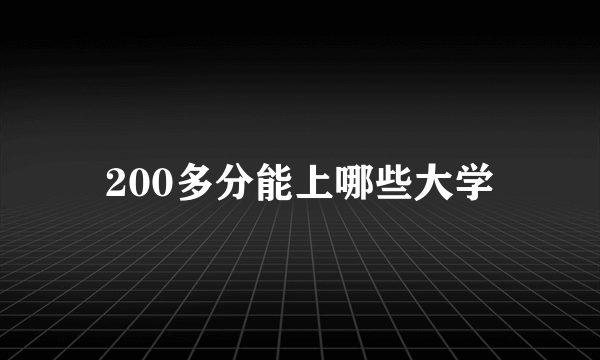 200多分能上哪些大学